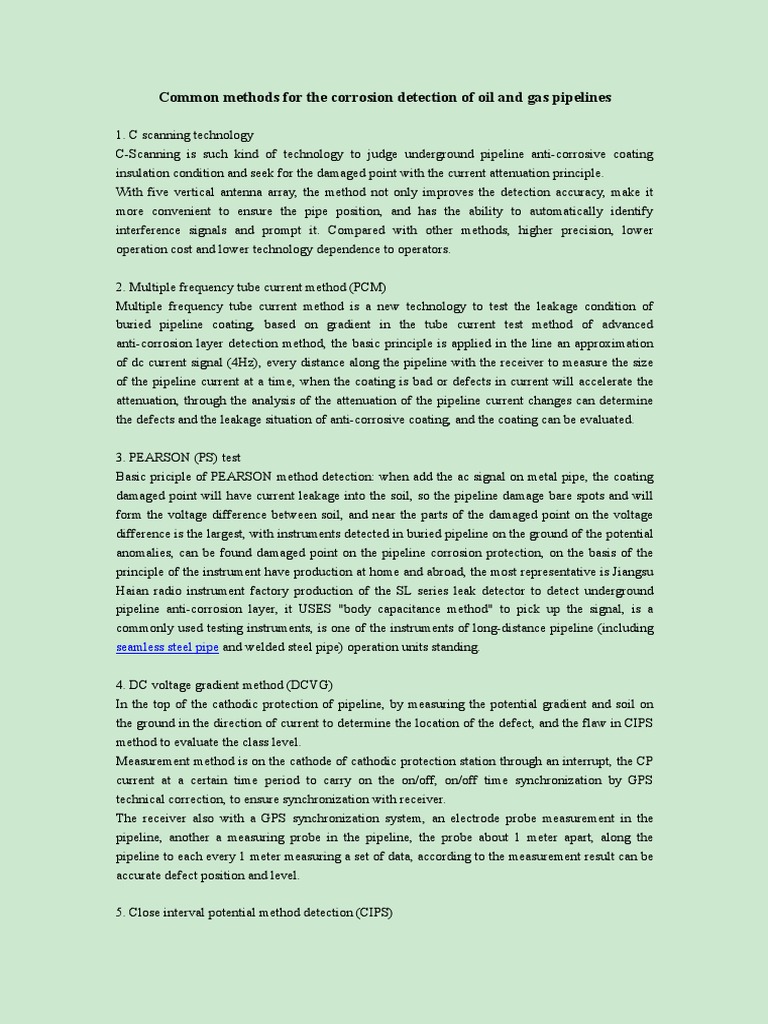 Common methods for the corrosion detection of oil and gas pipelines

1. C scanning technology
C-Scanning is such kind of technology to judge underground pipeline anti-corrosive coating insulation condition and seek for the damaged point with the current attenuation principle.
With five vertical antenna array, the method not only improves the detection accuracy, make it more convenient to ensure the pipe position, and has the ability to automatically identify interference signals and prompt it. Compared with other methods, higher precision, lower operation cost and lower technology dependence to operators.

2. Multiple frequency tube current method (PCM)
Multiple frequency tube current method is a new technology to test the leakage condition of buried pipeline coating, based on gradient in the tube current test method of advanced anti-corrosion layer detection method, the basic principle is applied in the line an approximation of dc current signal (4Hz), every distance along the pipeline with the receiver to measure the size of the pipeline current at a time, when the coating is bad or defects in current will accelerate the attenuation, through the analysis of the attenuation of the pipeline current changes can determine the defects and the leakage situation of anti-corrosive coating, and the coating can be evaluated.

3. PEARSON (PS) test
Basic priciple of PEARSON method detection: when add the ac signal on metal pipe, the coating damaged point will have current leakage into the soil, so the pipeline damage bare spots and will form the voltage difference between soil, and near the parts of the damaged point on the voltage difference is the largest, with instruments detected in buried pipeline on the ground of the potential anomalies, can be found damaged point on the pipeline corrosion protection, on the basis of the principle of the instrument have production at home and abroad, the most representative is Jiangsu Haian radio instrument factory production of the SL series leak detector to detect underground pipeline anti-corrosion layer, it USES "body capacitance method" to pick up the signal, is a commonly used testing instruments, is one of the instruments of long-distance pipeline (including seamless steel pipe and welded steel pipe) operation units standing.

4. DC voltage gradient method (DCVG)
In the top of the cathodic protection of pipeline, by measuring the potential gradient and soil on the ground in the direction of current to determine the location of the defect, and the flaw in CIPS method to evaluate the class level.
Measurement method is on the cathode of cathodic protection station through an interrupt, the CP current at a certain time period to carry on the on/off, on/off time synchronization by GPS technical correction, to ensure synchronization with receiver.
The receiver also with a GPS synchronization system, an electrode probe measurement in the pipeline, another a measuring probe in the pipeline, the probe about 1 meter apart, along the pipeline to each every 1 meter measuring a set of data, according to the measurement result can be accurate defect position and level.

5. Close interval potential method detection (CIPS)